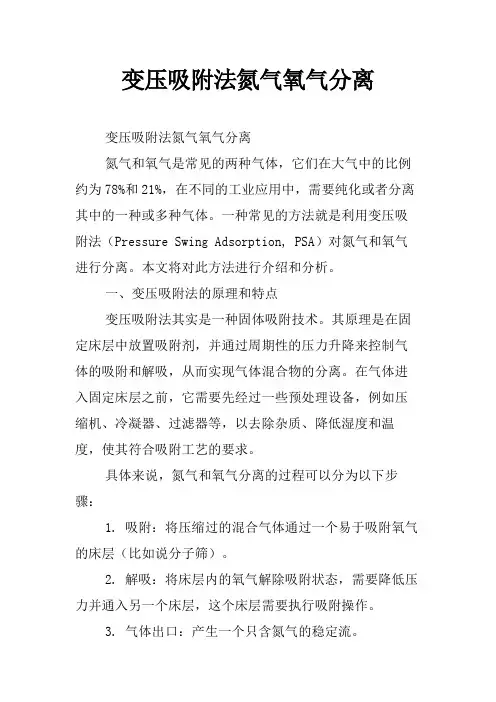 变压吸附法氮气氧气分离

变压吸附法氮气氧气分离

氮气和氧气是常见的两种气体，它们在大气中的比例约为78%和21%，在不同的工业应用中，需要纯化或者分离其中的一种或多种气体。一种常见的方法就是利用变压吸附法（Pressure Swing Adsorption, PSA）对氮气和氧气进行分离。本文将对此方法进行介绍和分析。

一、变压吸附法的原理和特点

变压吸附法其实是一种固体吸附技术。其原理是在固定床层中放置吸附剂，并通过周期性的压力升降来控制气体的吸附和解吸，从而实现气体混合物的分离。在气体进入固定床层之前，它需要先经过一些预处理设备，例如压缩机、冷凝器、过滤器等，以去除杂质、降低湿度和温度，使其符合吸附工艺的要求。

具体来说，氮气和氧气分离的过程可以分为以下步骤：

1. 吸附：将压缩过的混合气体通过一个易于吸附氧气的床层（比如说分子筛）。

2. 解吸：将床层内的氧气解除吸附状态，需要降低压力并通入另一个床层，这个床层需要执行吸附操作。

3. 气体出口：产生一个只含氮气的稳定流。